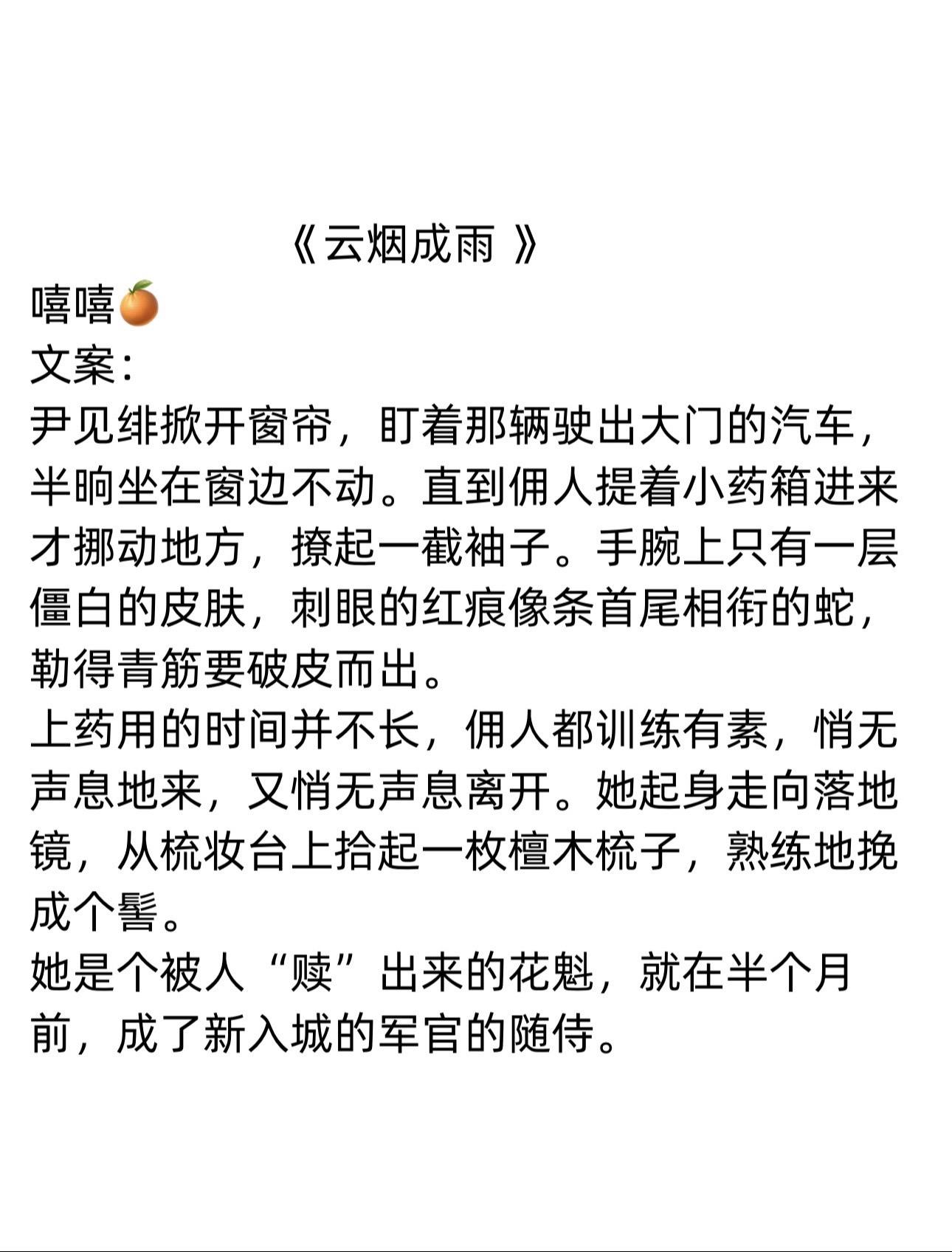 《云烟成雨 》

嘻嘻🍊

文案：

尹见绯掀开窗帘，盯着那辆驶出大门的汽车，半晌坐在窗边不动。直到佣人提着小药箱进来才挪动地方，撩起一截袖子。手腕上只有一层僵白的皮肤，刺眼的红痕像条首尾相衔的蛇，勒得青筋要破皮而出。

上药用的时间并不长，佣人都训练有素，悄无声息地来，又悄无声息离开。她起身走向落地镜，从梳妆台上拾起一枚檀木梳子，熟练地挽成个髻。

她是个被人“赎”出来的花魁，就在半个月前，成了新入城的军官的随侍。